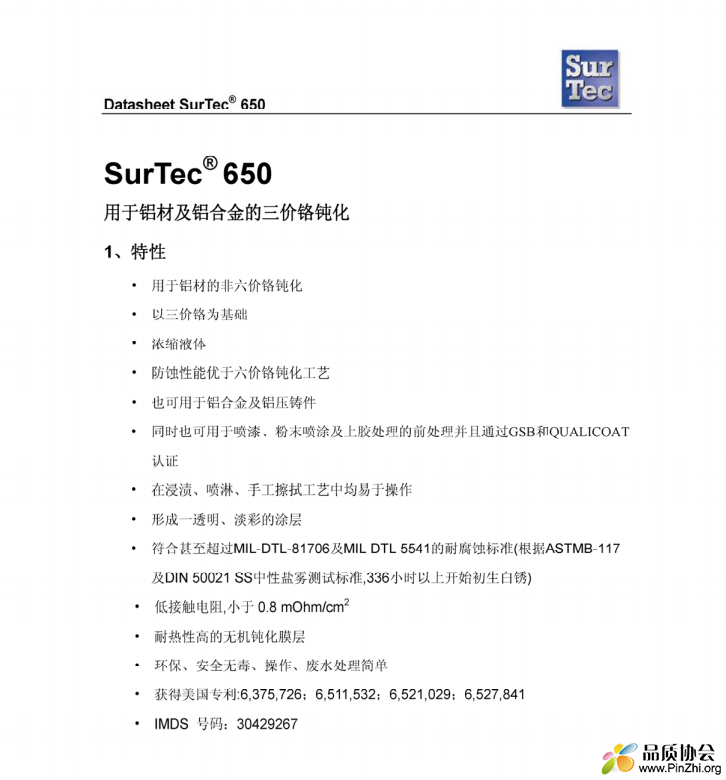 Sur Tec

Datasheet SurTec® 650

SurTec® 650

用于铝材及铝合金的三价铬钝化

1、特性

• 用于铝材的非六价铬钝化
• 以三价铬为基础
• 浓缩液体
• 防蚀性能优于六价铬钝化工艺
• 也可用于铝合金及铝压铸件
• 同时也可用于喷漆、粉末喷涂及上胶处理的前处理并且通过GSB和QUALICOAT认证
• 在浸渍、喷淋、手工擦拭工艺中均易于操作
• 形成一透明、淡彩的涂层
• 符合甚至超过MIL-DTL-81706及MIL DTL 5541的耐腐蚀标准(根据ASTMB-117及DIN 50021 SS中性盐雾测试标准,336小时以上开始初生白锈)
• 低接触电阻,小于 0.8 mOhm/cm$^2$
• 耐热性高的无机钝化膜层
• 环保、安全无毒、操作、废水处理简单
• 获得美国专利:6,375,726;6,511,532;6,521,029;6,527,841
• IMDS 号码:30429267

品质协会
www.PinZhi.org